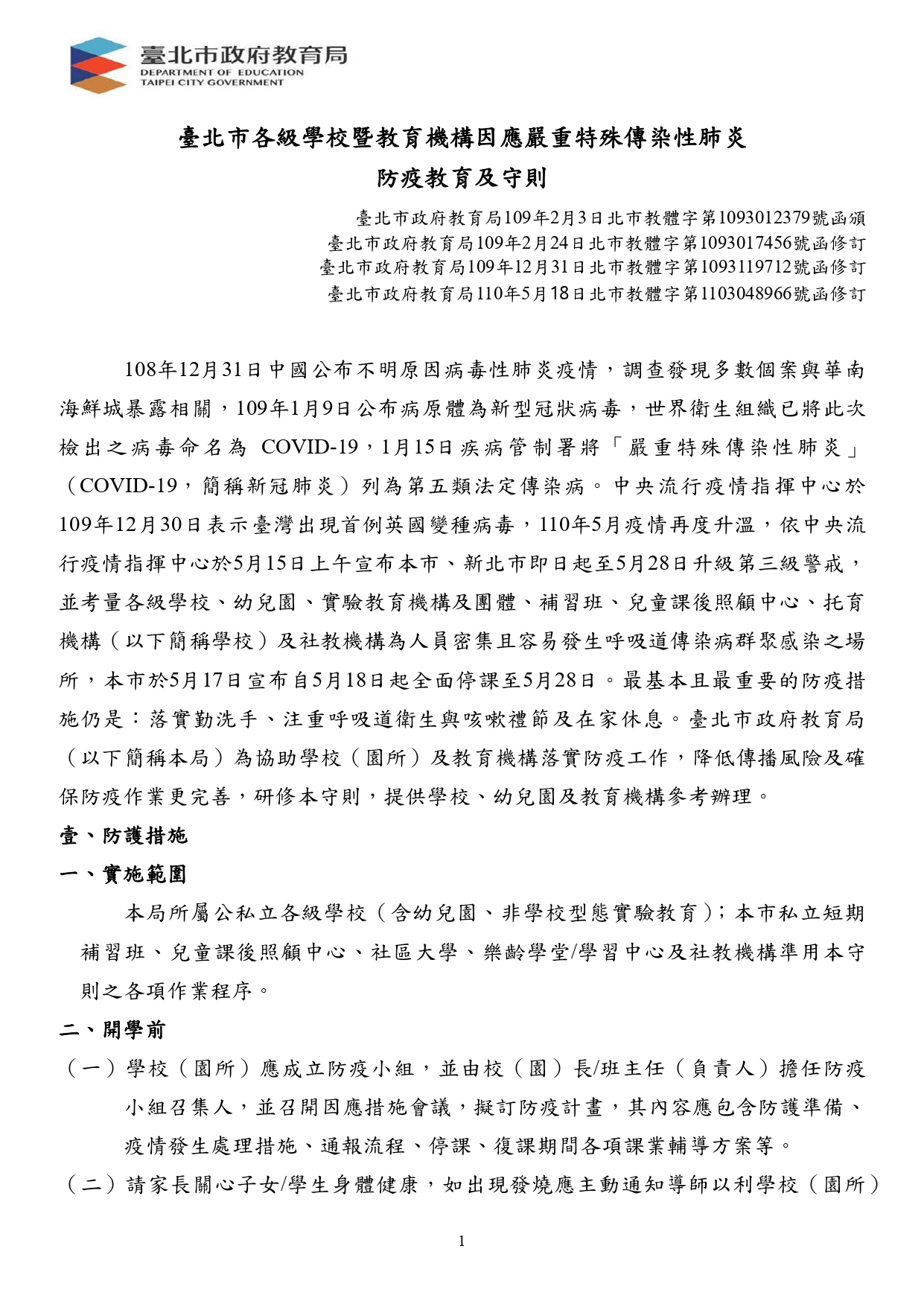 臺北市政府教育局
DEPARTMENT OF EDUCATION
TAIPEI CITY GOVERNMENT

臺北市各級學校暨教育機構因應嚴重特殊傳染性肺炎
防疫教育及守則

臺北市政府教育局109年2月3日北市教體字第1093012379號函頒
臺北市政府教育局109年2月24日北市教體字第1093017456號函修訂
臺北市政府教育局109年12月31日北市教體字第1093119712號函修訂
臺北市政府教育局110年5月18日北市教體字第1103048966號函修訂

108年12月31日中國公布不明原因病毒性肺炎疫情，調查發現多數個案與華南海鮮城暴露相關，109年1月9日公布病原體為新型冠狀病毒，世界衛生組織已將此次檢出之病毒命名為 COVID-19，1月15日疾病管制署將「嚴重特殊傳染性肺炎」（COVID-19，簡稱新冠肺炎）列為第五類法定傳染病。中央流行疫情指揮中心於109年12月30日表示臺灣出現首例英國變種病毒，110年5月疫情再度升溫，依中央流行疫情指揮中心於5月15日上午宣布本市、新北市即日起至5月28日升級第三級警戒，並考量各級學校、幼兒園、實驗教育機構及團體、補習班、兒童課後照顧中心、托育機構（以下簡稱學校）及社教機構為人員密集且容易發生呼吸道傳染病群聚感染之場所，本市於5月17日宣布自5月18日起全面停課至5月28日。最基本且最重要的防疫措施仍是：落實勤洗手、注重呼吸道衛生與咳嗽禮節及在家休息。臺北市政府教育局（以下簡稱本局）為協助學校（園所）及教育機構落實防疫工作，降低傳播風險及確保防疫作業更完善，研修本守則，提供學校、幼兒園及教育機構參考辦理。

壹、防護措施

一、實施範圍

本局所屬公私立各級學校（含幼兒園、非學校型態實驗教育）；本市私立短期補習班、兒童課後照顧中心、社區大學、樂齡學堂/學習中心及社教機構準用本守則之各項作業程序。

二、開學前

（一）學校（園所）應成立防疫小組，並由校（園）長/班主任（負責人）擔任防疫小組召集人，並召開因應措施會議，擬訂防疫計畫，其內容應包含防護準備、疫情發生處理措施、通報流程、停課、復課期間各項課業輔導方案等。

（二）請家長關心子女/學生身體健康，如出現發燒應主動通知導師以利學校（園所）

1